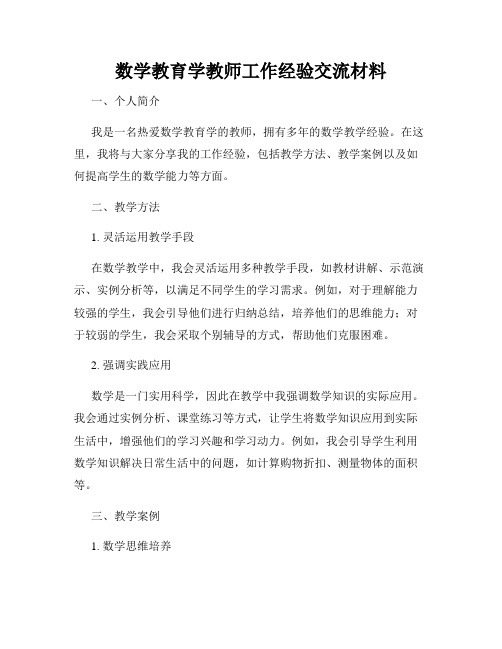 数学教育学教师工作经验交流材料

一、个人简介

我是一名热爱数学教育学的教师，拥有多年的数学教学经验。在这里，我将与大家分享我的工作经验，包括教学方法、教学案例以及如何提高学生的数学能力等方面。

二、教学方法

1. 灵活运用教学手段

在数学教学中，我会灵活运用多种教学手段，如教材讲解、示范演示、实例分析等，以满足不同学生的学习需求。例如，对于理解能力较强的学生，我会引导他们进行归纳总结，培养他们的思维能力；对于较弱的学生，我会采取个别辅导的方式，帮助他们克服困难。

2. 强调实践应用

数学是一门实用科学，因此在教学中我强调数学知识的实际应用。我会通过实例分析、课堂练习等方式，让学生将数学知识应用到实际生活中，增强他们的学习兴趣和学习动力。例如，我会引导学生利用数学知识解决日常生活中的问题，如计算购物折扣、测量物体的面积等。

三、教学案例

1. 数学思维培养